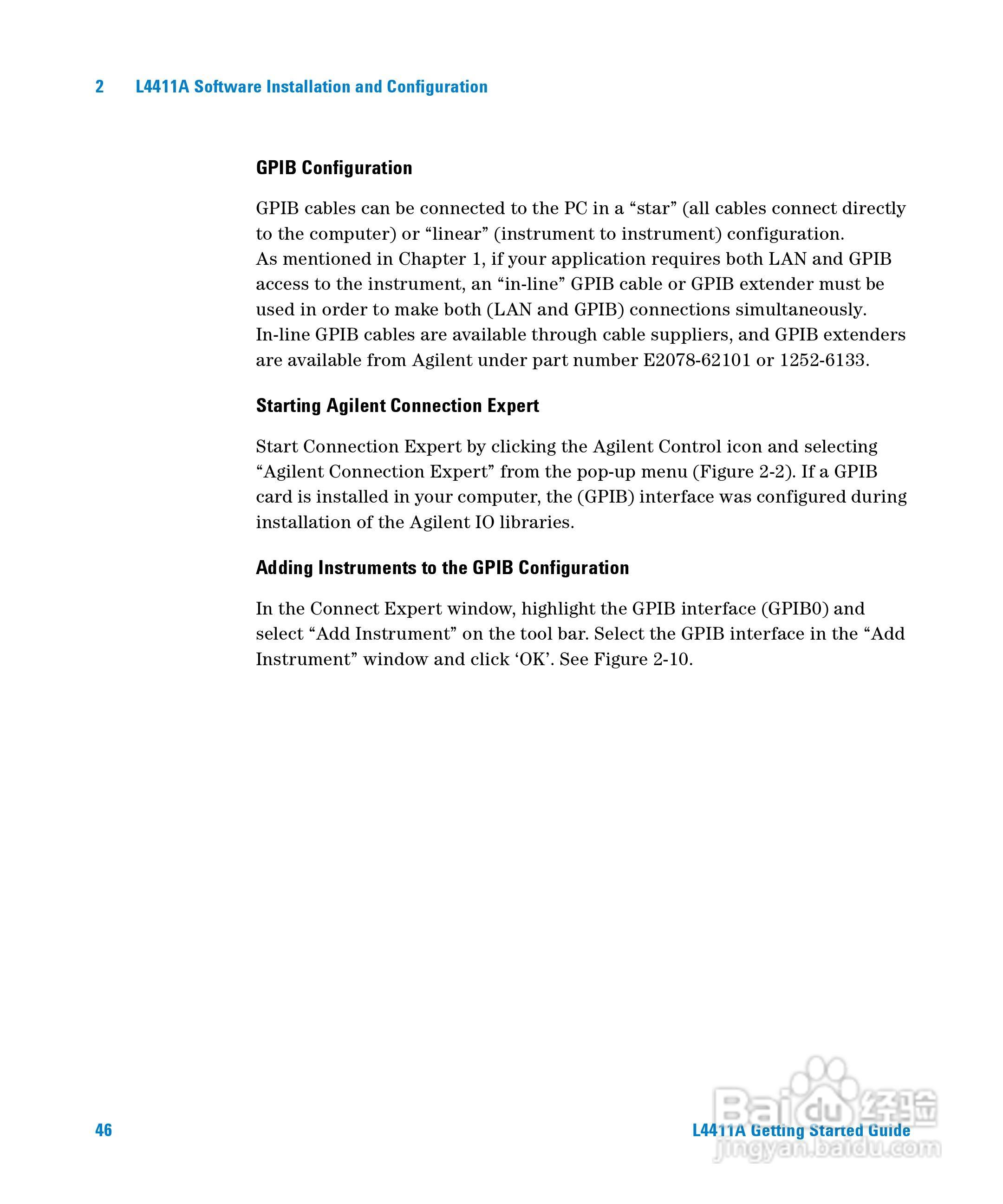 2 L4411A Software Installation and Configuration

GPIB Configuration

GPIB cables can be connected to the PC in a “star” (all cables connect directly to the computer) or “linear” (instrument to instrument) configuration.
As mentioned in Chapter 1, if your application requires both LAN and GPIB access to the instrument, an “in-line” GPIB cable or GPIB extender must be used in order to make both (LAN and GPIB) connections simultaneously.
In-line GPIB cables are available through cable suppliers, and GPIB extenders are available from Agilent under part number E2078-62101 or 1252-6133.

Starting Agilent Connection Expert

Start Connection Expert by clicking the Agilent Control icon and selecting “Agilent Connection Expert” from the pop-up menu (Figure 2-2). If a GPIB card is installed in your computer, the (GPIB) interface was configured during installation of the Agilent IO libraries.

Adding Instruments to the GPIB Configuration

In the Connect Expert window, highlight the GPIB interface (GPIB0) and select “Add Instrument” on the tool bar. Select the GPIB interface in the “Add Instrument” window and click ‘OK’. See Figure 2-10.

46

L4411A Getting Started Guide

Baidu 经验
jingyan.baidu.com